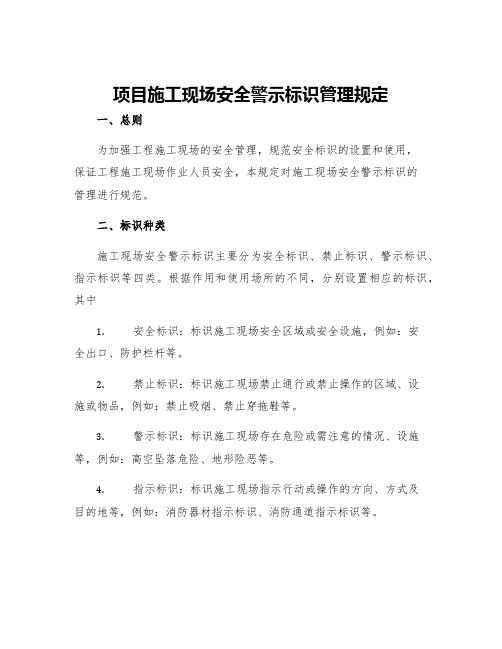 项目施工现场安全警示标识管理规定

一、总则

为加强工程施工现场的安全管理，规范安全标识的设置和使用，保证工程施工现场作业人员安全，本规定对施工现场安全警示标识的管理进行规范。

二、标识种类

施工现场安全警示标识主要分为安全标识、禁止标识、警示标识、指示标识等四类。根据作用和使用场所的不同，分别设置相应的标识，其中

1. 安全标识：标识施工现场安全区域或安全设施，例如：安全出口、防护栏杆等。

2. 禁止标识：标识施工现场禁止通行或禁止操作的区域、设施或物品，例如：禁止吸烟、禁止穿拖鞋等。

3. 警示标识：标识施工现场存在危险或需注意的情况、设施等，例如：高空坠落危险、地形险恶等。

4. 指示标识：标识施工现场指示行动或操作的方向、方式及目的地等，例如：消防器材指示标识、消防通道指示标识等。